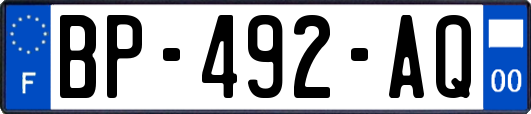 F
BP-492-AQ
00